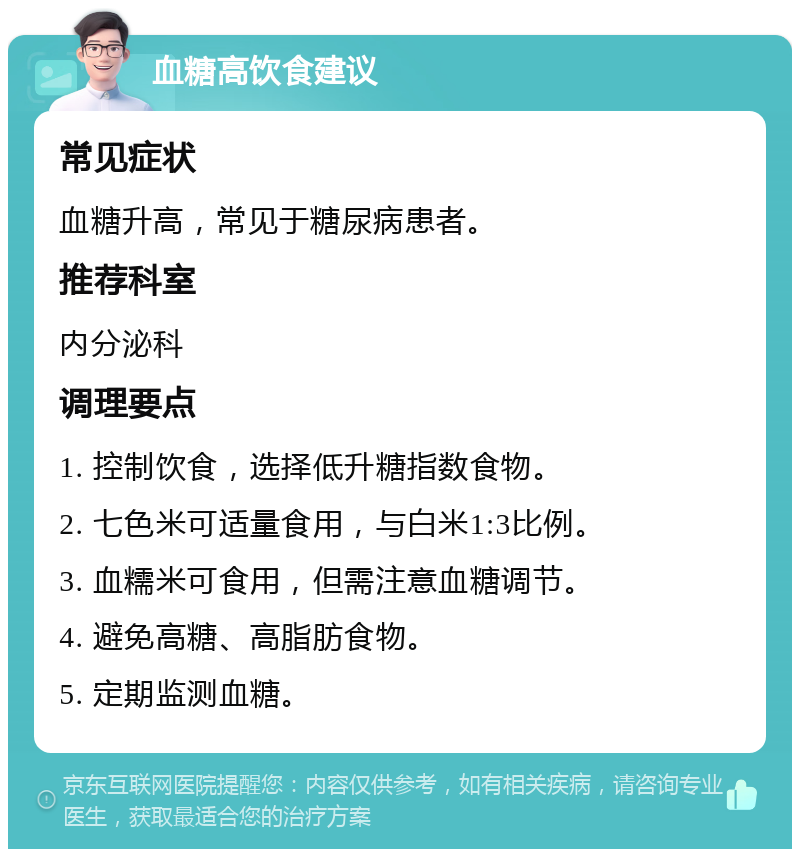 血糖高饮食建议

常见症状

血糖升高，常见于糖尿病患者。

推荐科室

内分泌科

调理要点

1. 控制饮食，选择低升糖指数食物。

2. 七色米可适量食用，与白米1:3比例。

3. 血糯米可食用，但需注意血糖调节。

4. 避免高糖、高脂肪食物。

5. 定期监测血糖。

京东互联网医院提醒您：内容仅供参考，如有相关疾病，请咨询专业医生，获取最适合您的治疗方案